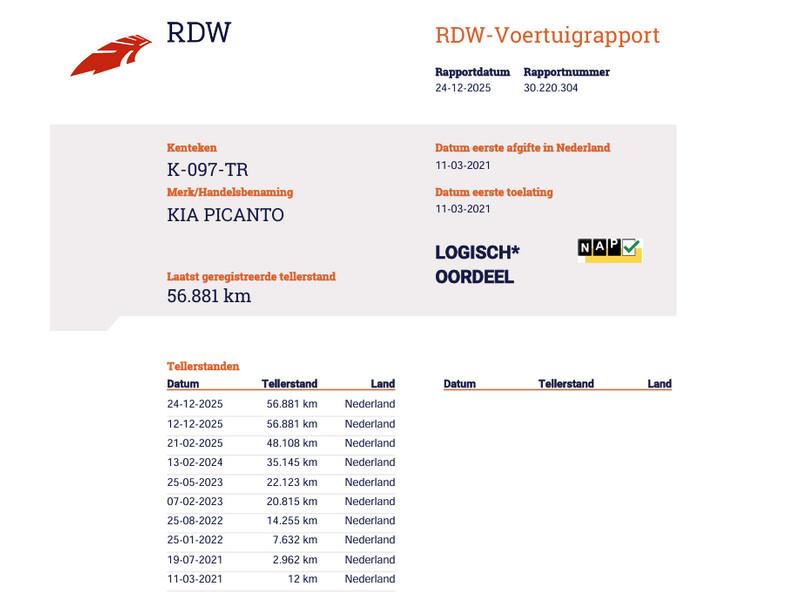 RDW

RDW-Voertuigrapport

Rapportdatum 24-12-2025

Rapportnummer 30.220.304

Kenteken
K-097-TR

Merk/Handelsbenaming
KIA PICANTO

Laatst geregistreerde tellerstand
56.881 km

Datum eerste afgifte in Nederland
11-03-2021

Datum eerste toelating
11-03-2021

LOGISCH*
OORDEEL

NAP

Tellerstanden

| Datum | Tellerstand | Land |
|---|---|---|
| 24-12-2025 | 56.881 km | Nederland |
| 12-12-2025 | 56.881 km | Nederland |
| 21-02-2025 | 48.108 km | Nederland |
| 13-02-2024 | 35.145 km | Nederland |
| 25-05-2023 | 22.123 km | Nederland |
| 07-02-2023 | 20.815 km | Nederland |
| 25-08-2022 | 14.255 km | Nederland |
| 25-01-2022 | 7.632 km | Nederland |
| 19-07-2021 | 2.962 km | Nederland |
| 11-03-2021 | 12 km | Nederland |

| Datum | Tellerstand | Land |
|---|---|---|